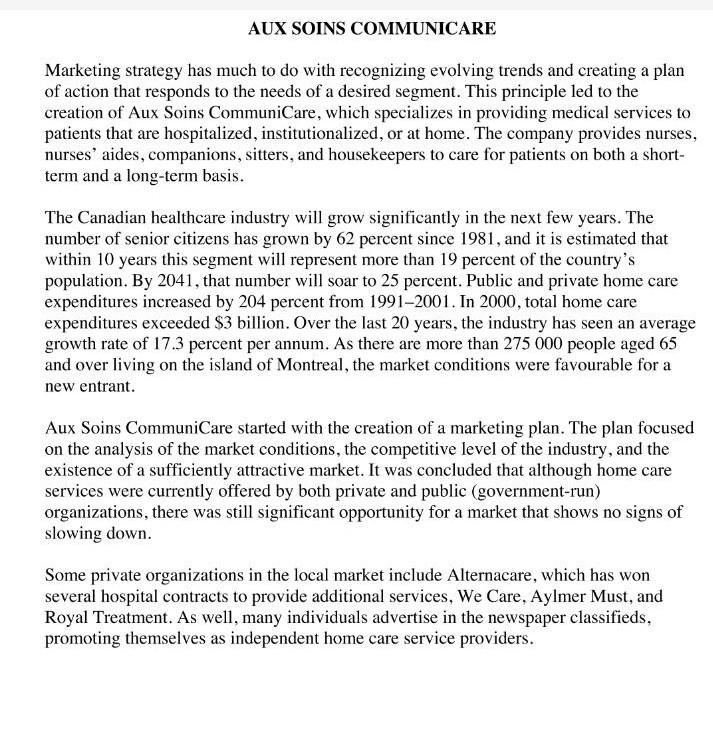 AUX SOINS COMMUNICARE

Marketing strategy has much to do with recognizing evolving trends and creating a plan of action that responds to the needs of a desired segment. This principle led to the creation of Aux Soins CommuniCare, which specializes in providing medical services to patients that are hospitalized, institutionalized, or at home. The company provides nurses, nurses' aides, companions, sitters, and housekeepers to care for patients on both a short-term and a long-term basis.

The Canadian healthcare industry will grow significantly in the next few years. The number of senior citizens has grown by 62 percent since 1981, and it is estimated that within 10 years this segment will represent more than 19 percent of the country's population. By 2041, that number will soar to 25 percent. Public and private home care expenditures increased by 204 percent from 1991–2001. In 2000, total home care expenditures exceeded \$3 billion. Over the last 20 years, the industry has seen an average growth rate of 17.3 percent per annum. As there are more than 275 000 people aged 65 and over living on the island of Montreal, the market conditions were favourable for a new entrant.

Aux Soins CommuniCare started with the creation of a marketing plan. The plan focused on the analysis of the market conditions, the competitive level of the industry, and the existence of a sufficiently attractive market. It was concluded that although home care services were currently offered by both private and public (government-run) organizations, there was still significant opportunity for a market that shows no signs of slowing down.

Some private organizations in the local market include Alternacare, which has won several hospital contracts to provide additional services, We Care, Aylmer Must, and Royal Treatment. As well, many individuals advertise in the newspaper classifieds, promoting themselves as independent home care service providers.